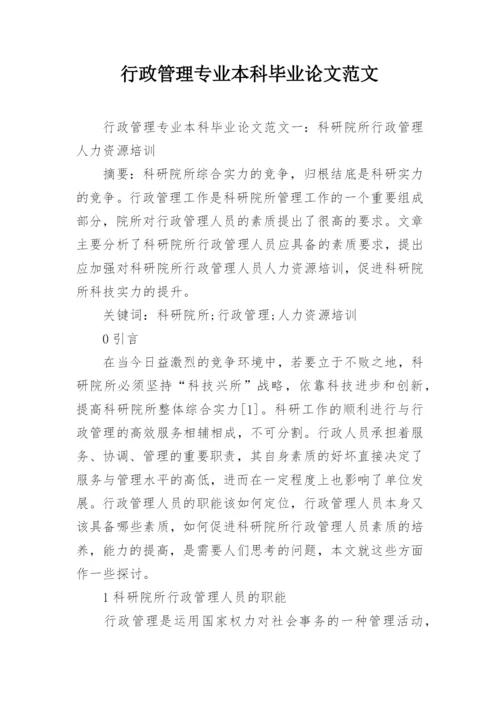 行政管理专业本科毕业论文范文

行政管理专业本科毕业论文范文一：科研院所行政管理人力资源培训

摘要：科研院所综合实力的竞争，归根结底是科研实力的竞争。行政管理工作是科研院所管理工作的一个重要组成部分，院所对行政管理人员的素质提出了很高的要求。文章主要分析了科研院所行政管理人员应具备的素质要求，提出应加强对科研院所行政管理人员人力资源培训，促进科研院所科技实力的提升。

关键词：科研院所;行政管理;人力资源培训

0 引言

在当今日益激烈的竞争环境中，若要立于不败之地，科研院所必须坚持“科技兴所”战略，依靠科技进步和创新，提高科研院所整体综合实力[1]。科研工作的顺利进行与行政管理的高效服务相辅相成，不可分割。行政人员承担着服务、协调、管理的重要职责，其自身素质的好坏直接决定了服务与管理水平的高低，进而在一定程度上也影响了单位发展。行政管理人员的职能该如何定位，行政管理人员本身又该具备哪些素质，如何促进科研院所行政管理人员素质的培养，能力的提高，是需要人们思考的问题，本文就这些方面作一些探讨。

1 科研院所行政管理人员的职能

行政管理是运用国家权力对社会事务的一种管理活动，